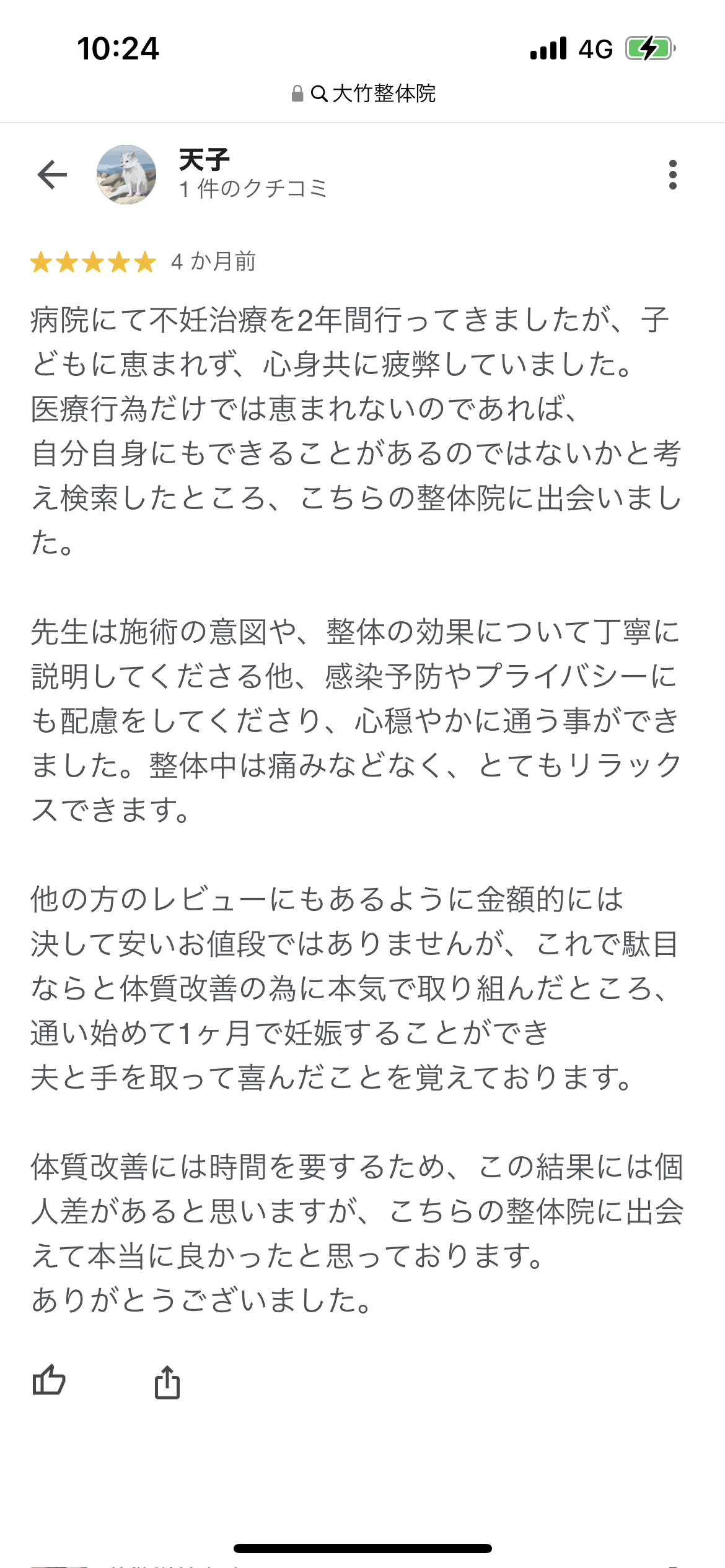 10:24
4G

大竹整体院

天子
1 件のクチコミ

4 か月前

病院にて不妊治療を2年間行ってきましたが、子どもに恵まれず、心身共に疲弊していました。
医療行為だけでは恵まれないのであれば、
自分自身にもできることがあるのではないかと考え検索したところ、こちらの整体院に出会いました。

先生は施術の意図や、整体の効果について丁寧に説明してくださる他、感染予防やプライバシーにも配慮をしてくださり、心穏やかに通う事ができました。整体中は痛みなどなく、とてもリラックスできます。

他の方のレビューにもあるように金額的には
決して安いお値段ではありませんが、これで駄目ならと体質改善の為に本気で取り組んだところ、
通い始めて1ヶ月で妊娠することができ
夫と手を取って喜んだことを覚えております。

体質改善には時間を要するため、この結果には個人差があると思いますが、こちらの整体院に出会えて本当に良かったと思っております。
ありがとうございました。